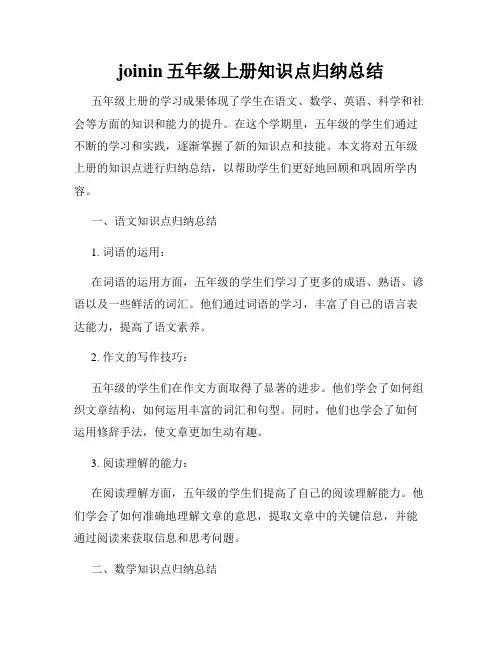 joinin 五年级上册知识点归纳总结

五年级上册的学习成果体现了学生在语文、数学、英语、科学和社会等方面的知识和能力的提升。在这个学期里，五年级的学生们通过不断的学习和实践，逐渐掌握了新的知识点和技能。本文将对五年级上册的知识点进行归纳总结，以帮助学生们更好地回顾和巩固所学内容。

一、语文知识点归纳总结

1. 词语的运用：

在词语的运用方面，五年级的学生们学习了更多的成语、熟语、谚语以及一些鲜活的词汇。他们通过词语的学习，丰富了自己的语言表达能力，提高了语文素养。

2. 作文的写作技巧：

五年级的学生们在作文方面取得了显著的进步。他们学会了如何组织文章结构，如何运用丰富的词汇和句型。同时，他们也学会了如何运用修辞手法，使文章更加生动有趣。

3. 阅读理解的能力：

在阅读理解方面，五年级的学生们提高了自己的阅读理解能力。他们学会了如何准确地理解文章的意思，提取文章中的关键信息，并能通过阅读来获取信息和思考问题。

二、数学知识点归纳总结